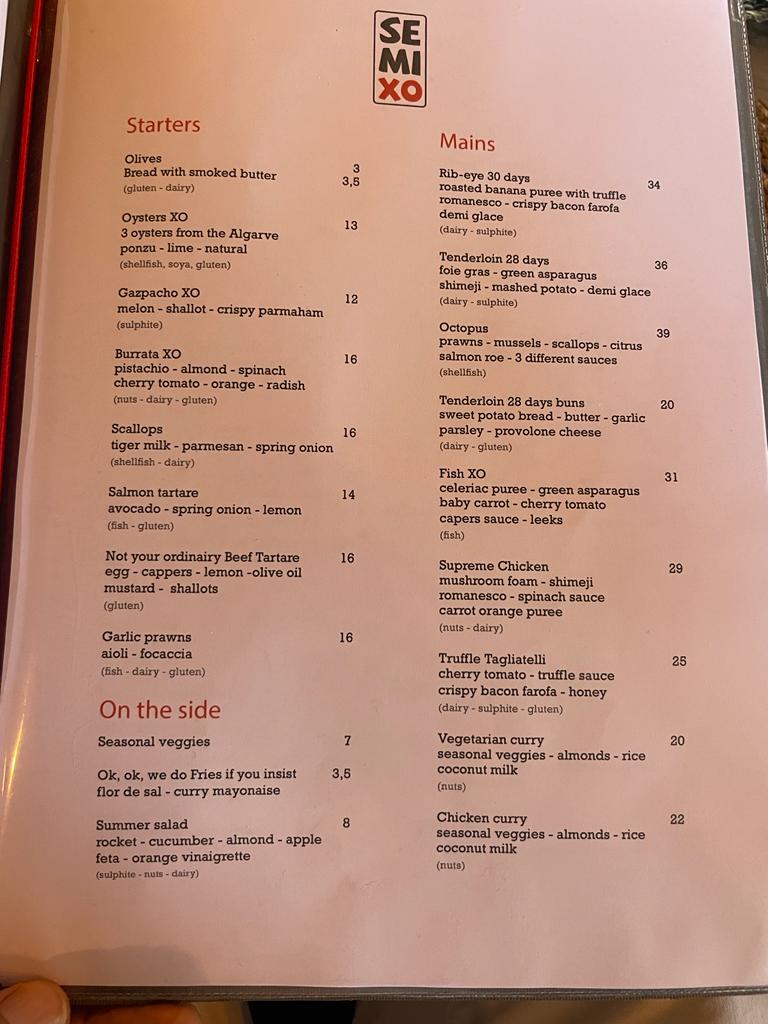 SE
MI
XO

Starters

Olives 3
Bread with smoked butter 3,5
(gluten - dairy)

Oysters XO 13
3 oysters from the Algarve
ponzu - lime - natural
(shellfish, soya, gluten)

Gazpacho XO 12
melon - shallot - crispy parmaham
(sulphite)

Burrata XO 16
pistachio - almond - spinach
cherry tomato - orange - radish
(nuts - dairy - gluten)

Scallops 16
tiger milk - parmesan - spring onion
(shellfish - dairy)

Salmon tartare 14
avocado - spring onion - lemon
(fish - gluten)

Not your ordinairy Beef Tartare 16
egg - cappers - lemon -olive oil
mustard - shallots
(gluten)

Garlic prawns 16
aioli - focaccia
(fish - dairy - gluten)

On the side

Seasonal veggies 7

Ok, ok, we do Fries if you insist 3,5
flor de sal - curry mayonaise

Summer salad 8
rocket - cucumber - almond - apple
feta - orange vinaigrette
(sulphite - nuts - dairy)

Mains

Rib-eye 30 days 34
roasted banana puree with truffle
romanesco - crispy bacon farofa
demi glace
(dairy - sulphite)

Tenderloin 28 days 36
foie gras - green asparagus
shimeji - mashed potato - demi glace
(dairy - sulphite)

Octopus 39
prawns - mussels - scallops - citrus
salmon roe - 3 different sauces
(shellfish)

Tenderloin 28 days buns 20
sweet potato bread - butter - garlic
parsley - provolone cheese
(dairy - gluten)

Fish XO 31
celeriac puree - green asparagus
baby carrot - cherry tomato
capers sauce - leeks
(fish)

Supreme Chicken 29
mushroom foam - shimeji
romanesco - spinach sauce
carrot orange puree
(nuts - dairy)

Truffle Tagliatelli 25
cherry tomato - truffle sauce
crispy bacon farofa - honey
(dairy - sulphite - gluten)

Vegetarian curry 20
seasonal veggies - almonds - rice
coconut milk
(nuts)

Chicken curry 22
seasonal veggies - almonds - rice
coconut milk
(nuts)